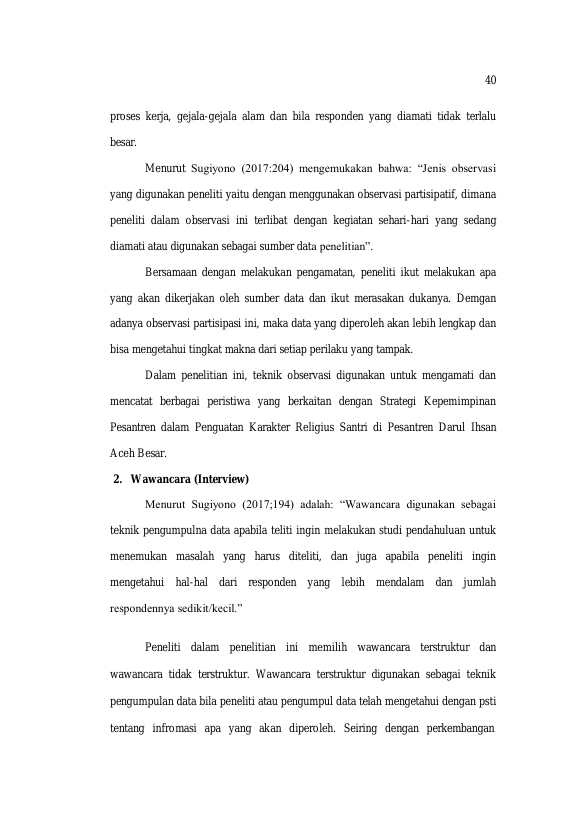 40

proses kerja, gejala-gejala alam dan bila responden yang diamati tidak terlalu besar.

Menurut Sugiyono (2017:204) mengemukakan bahwa: "Jenis observasi yang digunakan peneliti yaitu dengan menggunakan observasi partisipatif, dimana peneliti dalam observasi ini terlibat dengan kegiatan sehari-hari yang sedang diamati atau digunakan sebagai sumber data penelitian".

Bersamaan dengan melakukan pengamatan, peneliti ikut melakukan apa yang akan dikerjakan oleh sumber data dan ikut merasakan dukanya. Demgan adanya observasi partisipasi ini, maka data yang diperoleh akan lebih lengkap dan bisa mengetahui tingkat makna dari setiap perilaku yang tampak.

Dalam penelitian ini, teknik observasi digunakan untuk mengamati dan mencatat berbagai peristiwa yang berkaitan dengan Strategi Kepemimpinan Pesantren dalam Penguatan Karakter Religius Santri di Pesantren Darul Ihsan Aceh Besar.

2. Wawancara (Interview)

Menurut Sugiyono (2017;194) adalah: "Wawancara digunakan sebagai teknik pengumpulna data apabila teliti ingin melakukan studi pendahuluan untuk menemukan masalah yang harus diteliti, dan juga apabila peneliti ingin mengetahui hal-hal dari responden yang lebih mendalam dan jumlah respondennya sedikit/kecil."

Peneliti dalam penelitian ini memilih wawancara terstruktur dan wawancara tidak terstruktur. Wawancara terstruktur digunakan sebagai teknik pengumpulan data bila peneliti atau pengumpul data telah mengetahui dengan psti tentang infromasi apa yang akan diperoleh. Seiring dengan perkembangan